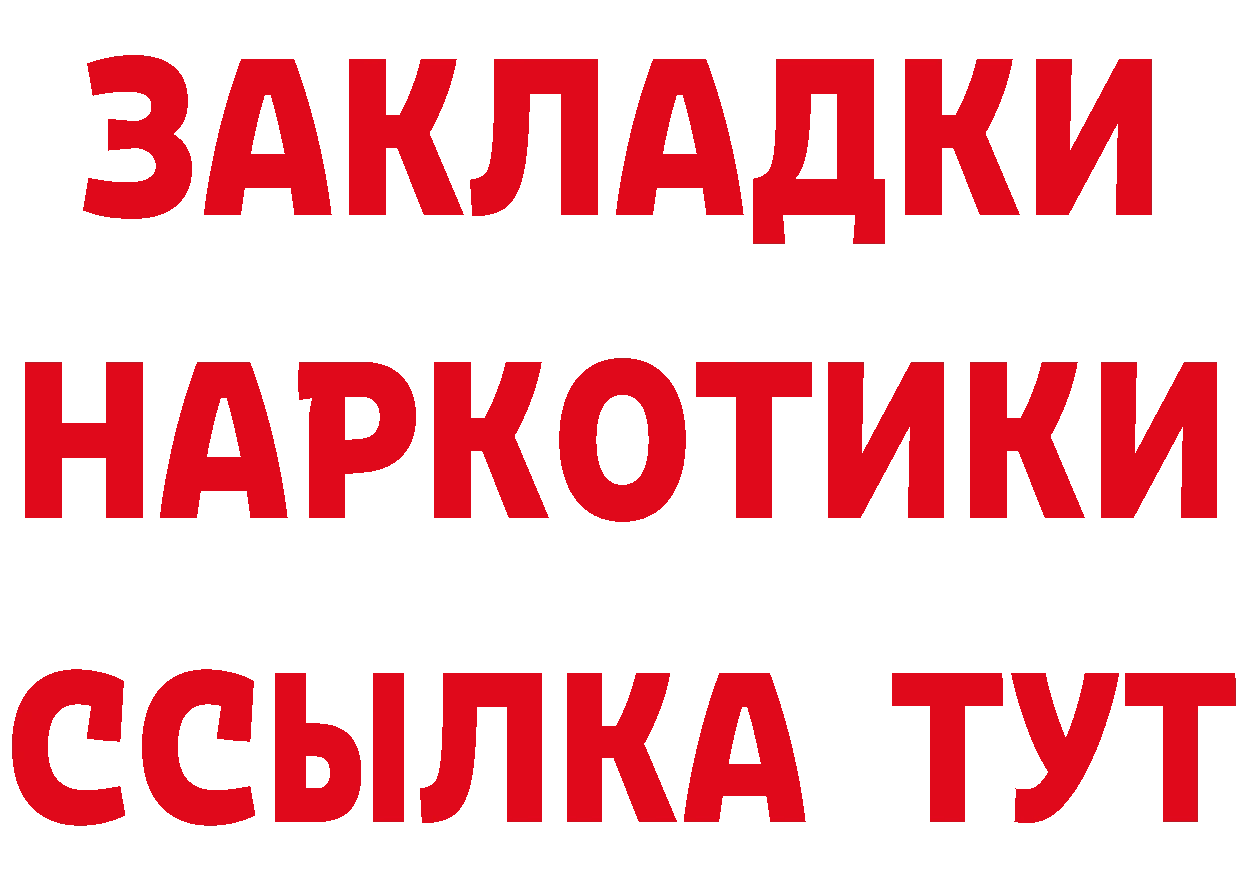 ЗАКЛАДКИ
НАРКОТИКИ
ССЫЛКА ТУТ